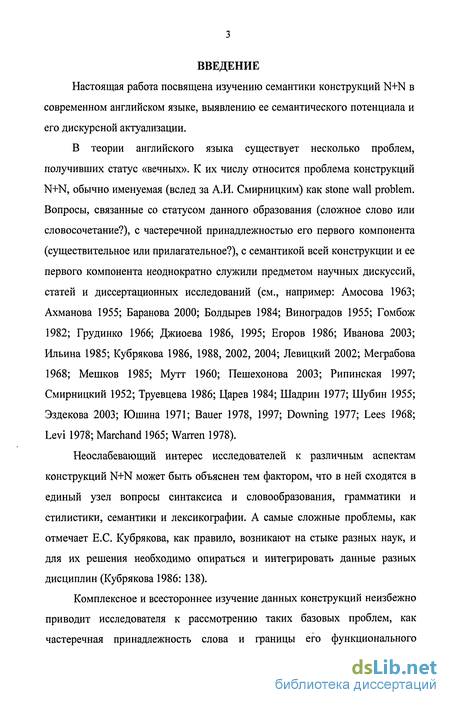 3

ВВЕДЕНИЕ

Настоящая работа посвящена изучению семантики конструкций N+N в современном английском языке, выявлению ее семантического потенциала и его дискурсной актуализации.

В теории английского языка существует несколько проблем, получивших статус «вечных». К их числу относится проблема конструкций N+N, обычно именуемая (вслед за А.И. Смирницким) как stone wall problem. Вопросы, связанные со статусом данного образования (сложное слово или словосочетание?), с частеречной принадлежностью его первого компонента (существительное или прилагательное?), с семантикой всей конструкции и ее первого компонента неоднократно служили предметом научных дискуссий, статей и диссертационных исследований (см., например: Амосова 1963; Ахманова 1955; Баранова 2000; Болдырев 1984; Виноградов 1955; Гомбож 1982; Грудинко 1966; Джиоева 1986, 1995; Егоров 1986; Иванова 2003; Ильина 1985; Кубрякова 1986, 1988, 2002, 2004; Левицкий 2002; Меграбова 1968; Мешков 1985; Мутт 1960; Пешехонова 2003; Рипинская 1997; Смирницкий 1952; Труевцева 1986; Царев 1984; Шадрин 1977; Шубин 1955; Эздекова 2003; Юшина 1971; Bauer 1978, 1997; Downing 1977; Lees 1968; Levi 1978; Marchand 1965; Warren 1978).

Неослабевающий интерес исследователей к различным аспектам конструкций N+N может быть объяснен тем фактором, что в ней сходятся в единый узел вопросы синтаксиса и словообразования, грамматики и стилистики, семантики и лексикографии. А самые сложные проблемы, как отмечает Е.С. Кубрякова, как правило, возникают на стыке разных наук, и для их решения необходимо опираться и интегрировать данные разных дисциплин (Кубрякова 1986: 138).

Комплексное и всестороннее изучение данных конструкций неизбежно приводит исследователя к рассмотрению таких базовых проблем, как частеречная принадлежность слова и границы его функционального

dsLib.net
библиотека диссертаций